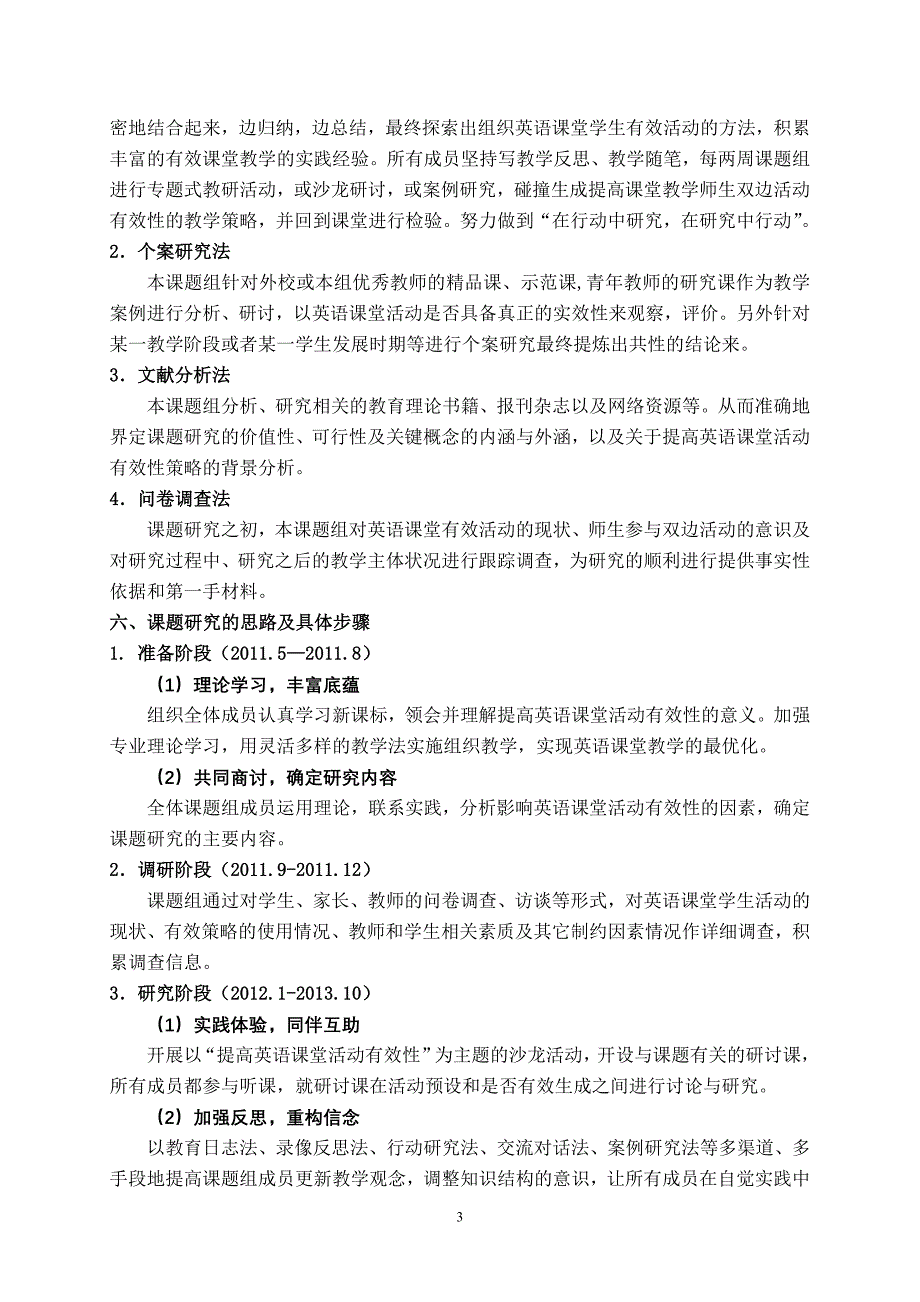 密地结合起来，边归纳，边总结，最终探索出组织英语课堂学生有效活动的方法，积累丰富的有效课堂教学的实践经验。所有成员坚持写教学反思、教学随笔，每两周课题组进行专题式教研活动，或沙龙研讨，或案例研究，碰撞生成提高课堂教学师生双边活动有效性的教学策略，并回到课堂进行检验。努力做到“在行动中研究，在研究中行动”。

2．个案研究法

本课题组针对外校或本组优秀教师的精品课、示范课，青年教师的研究课作为教学案例进行分析、研讨，以英语课堂活动是否具备真正的实效性来观察，评价。另外针对某一教学阶段或者某一学生发展时期等进行个案研究最终提炼出共性的结论来。

3．文献分析法

本课题组分析、研究相关的教育理论书籍、报刊杂志以及网络资源等。从而准确地界定课题研究的价值性、可行性及关键概念的内涵与外涵，以及关于提高英语课堂活动有效性策略的背景分析。

4．问卷调查法

课题研究之初，本课题组对英语课堂有效活动的现状、师生参与双边活动的意识及对研究过程中、研究之后的教学主体状况进行跟踪调查，为研究的顺利进行提供事实性依据和第一手材料。

六、课题研究的思路及具体步骤

1．准备阶段（2011.5—2011.8）

（1）理论学习，丰富底蕴

组织全体成员认真学习新课标，领会并理解提高英语课堂活动有效性的意义。加强专业理论学习，用灵活多样的教学法实施组织教学，实现英语课堂教学的最优化。

（2）共同商讨，确定研究内容

全体课题组成员运用理论，联系实践，分析影响英语课堂活动有效性的因素，确定课题研究的主要内容。

2．调研阶段（2011.9-2011.12）

课题组通过对学生、家长、教师的问卷调查、访谈等形式，对英语课堂学生活动的现状、有效策略的使用情况、教师和学生相关素质及其它制约因素情况作详细调查，积累调查信息。

3．研究阶段（2012.1-2013.10）

（1）实践体验，同伴互助

开展以“提高英语课堂活动有效性”为主题的沙龙活动，开设与课题有关的研讨课，所有成员都参与听课，就研讨课在活动预设和是否有效生成之间进行讨论与研究。

（2）加强反思，重构信念

以教育日志法、录像反思法、行动研究法、交流对话法、案例研究法等多渠道、多手段地提高课题组成员更新教学观念，调整知识结构的意识，让所有成员在自觉实践中

3